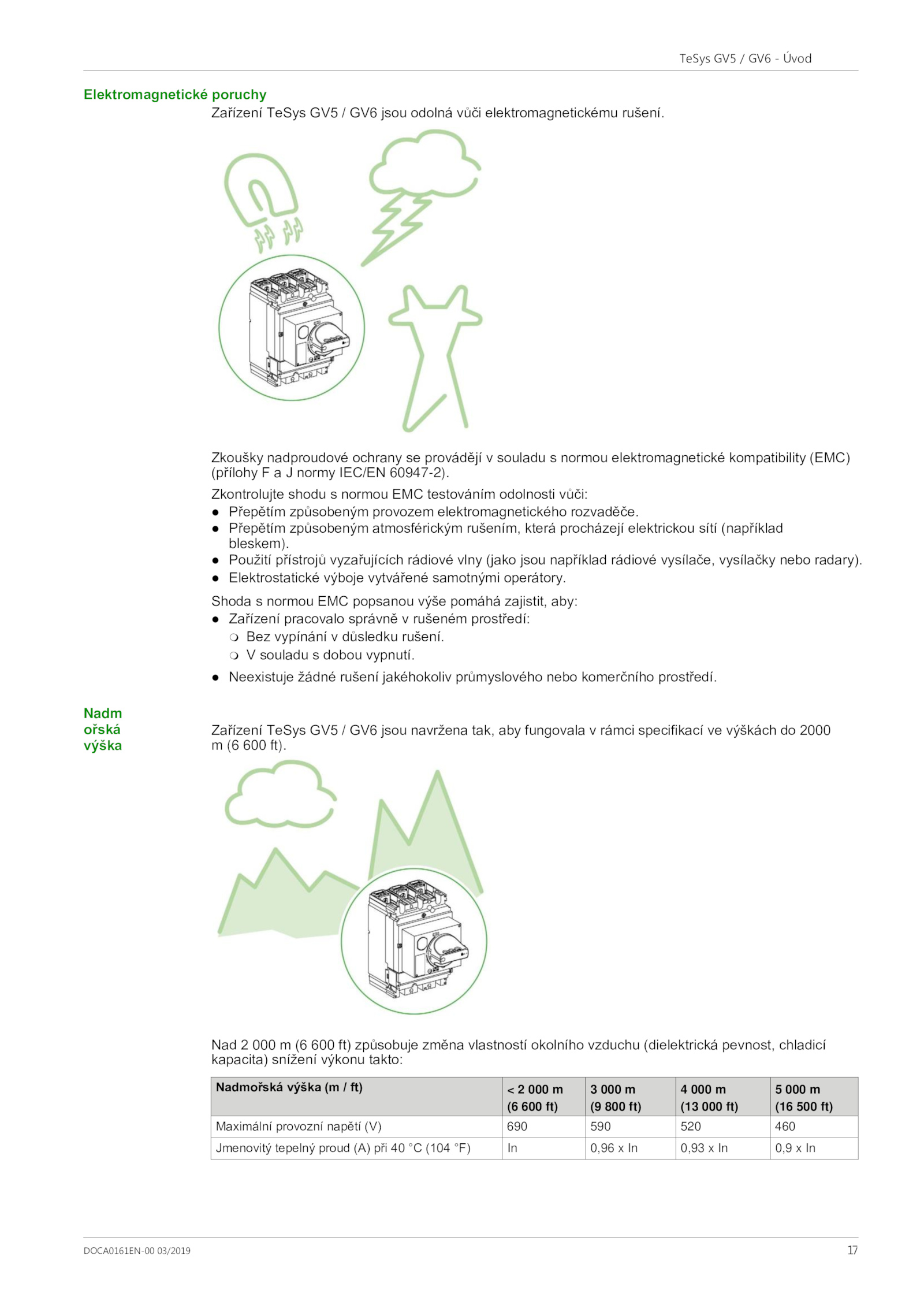 TeSys GV5 / GV6 - Úvod

Elektromagnetické poruchy

Zařízení TeSys GV5 / GV6 jsou odolná vůči elektromagnetickému rušení.

Zkoušky nadproudové ochrany se provádějí v souladu s normou elektromagnetické kompatibility (EMC) (přílohy F a J normy IEC/EN 60947-2).

Zkontrolujte shodu s normou EMC testováním odolnosti vůči:
● Přepětím způsobeným provozem elektromagnetického rozvaděče.
● Přepětím způsobeným atmosférickým rušením, která procházejí elektrickou sítí (například bleskem).
● Použití přístrojů vyzařujících rádiové vlny (jako jsou například rádiové vysílače, vysílačky nebo radary).
● Elektrostatické výboje vytvářené samotnými operátory.

Shoda s normou EMC popsanou výše pomáhá zajistit, aby:
● Zařízení pracovalo správně v rušeném prostředí:
❍ Bez vypínání v důsledku rušení.
❍ V souladu s dobou vypnutí.
● Neexistuje žádné rušení jakéhokoliv průmyslového nebo komerčního prostředí.

Nadm
ořská
výška

Zařízení TeSys GV5 / GV6 jsou navržena tak, aby fungovala v rámci specifikací ve výškách do 2000 m (6 600 ft).

Nad 2 000 m (6 600 ft) způsobuje změna vlastností okolního vzduchu (dielektrická pevnost, chladicí kapacita) snížení výkonu takto:

| Nadmořská výška (m / ft) | < 2 000 m (6 600 ft) | 3 000 m (9 800 ft) | 4 000 m (13 000 ft) | 5 000 m (16 500 ft) |
|---|---|---|---|---|
| Maximální provozní napětí (V) | 690 | 590 | 520 | 460 |
| Jmenovitý tepelný proud (A) při 40 °C (104 °F) | In | 0,96 x In | 0,93 x In | 0,9 x In |

DOCA0161EN-00 03/2019

17